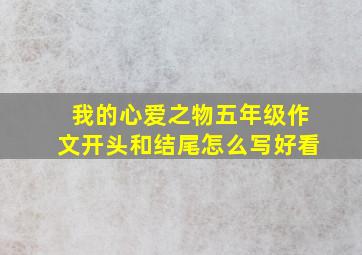 我的心爱之物五年级作文开头和结尾怎么写好看